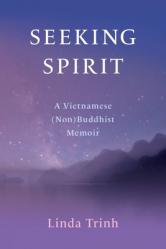 SEEKING SPIRIT

A Vietnamese (Non)Buddhist Memoir

Linda Trinh